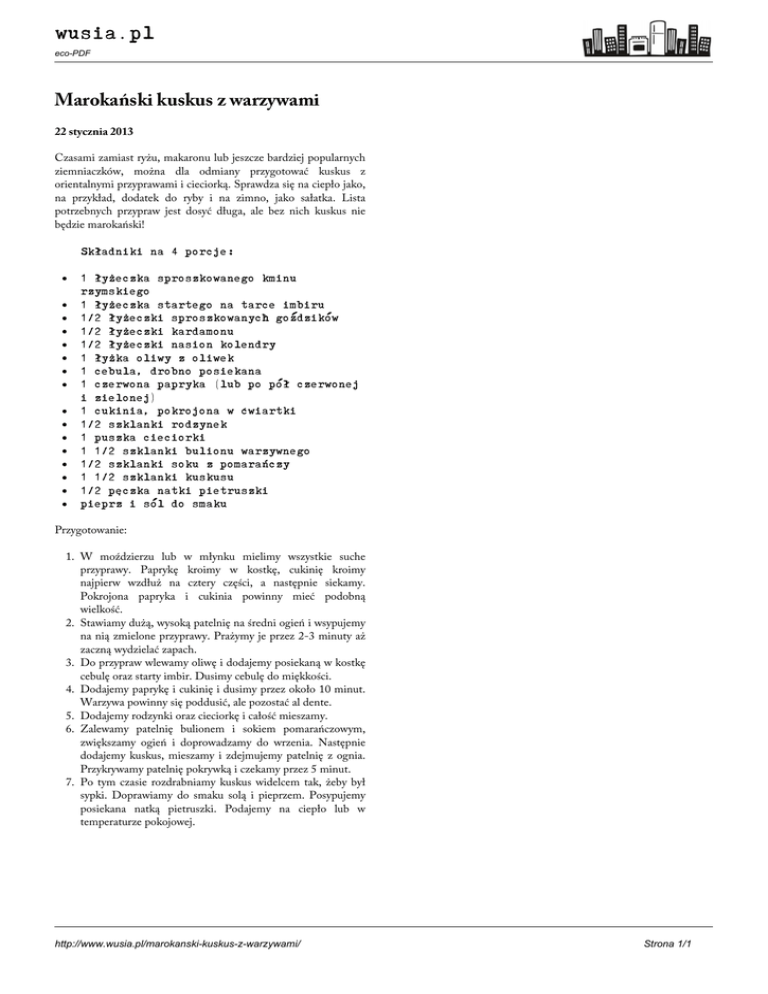 wusia.pl
eco-PDF

Marokański kuskus z warzywami

22 stycznia 2013

Czasami zamiast ryżu, makaronu lub jeszcze bardziej popularnych ziemniaczków, można dla odmiany przygotować kuskus z orientalnymi przyprawami i cieciorką. Sprawdza się na ciepło jako, na przykład, dodatek do ryby i na zimno, jako sałatka. Lista potrzebnych przypraw jest dosyć długa, ale bez nich kuskus nie będzie marokański!

Składniki na 4 porcje:

- 1 łyżeczka sproszkowanego kminu rzymskiego
- 1 łyżeczka startego na tarce imbiru
- 1/2 łyżeczki sproszkowanych goździków
- 1/2 łyżeczki kardamonu
- 1/2 łyżeczki nasion kolendry
- 1 łyżka oliwy z oliwek
- 1 cebula, drobno posiekana
- 1 czerwona papryka (lub po pół czerwonej i zielonej)
- 1 cukinia, pokrojona w ćwiartki
- 1/2 szklanki rodzynek
- 1 puszka cieciorki
- 1 1/2 szklanki bulionu warzywnego
- 1/2 szklanki soku z pomarańczy
- 1 1/2 szklanki kuskusu
- 1/2 pęczka natki pietruszki
- pieprz i sól do smaku

Przygotowanie:

1. W moździerzu lub w młynku mielimy wszystkie suche przyprawy. Paprykę kroimy w kostkę, cukinię kroimy najpierw wzdłuż na cztery części, a następnie siekamy. Pokrojona papryka i cukinia powinny mieć podobną wielkość.
2. Stawiamy dużą, wysoką patelnię na średni ogień i wsypujemy na nią zmielone przyprawy. Prażymy je przez 2-3 minuty aż zaczną wydzielać zapach.
3. Do przypraw wlewamy oliwę i dodajemy posiekaną w kostkę cebulę oraz starty imbir. Dusimy cebulę do miękkości.
4. Dodajemy paprykę i cukinię i dusimy przez około 10 minut. Warzywa powinny się poddusić, ale pozostać al dente.
5. Dodajemy rodzynki oraz cieciorkę i całość mieszamy.
6. Zalewamy patelnię bulionem i sokiem pomarańczowym, zwiększamy ogień i doprowadzamy do wrzenia. Następnie dodajemy kuskus, mieszamy i zdejmujemy patelnię z ognia. Przykrywamy patelnię pokrywką i czekamy przez 5 minut.
7. Po tym czasie rozdrabniamy kuskus widelcem tak, żeby był sypki. Doprawiamy do smaku solą i pieprzem. Posypujemy posiekana natką pietruszki. Podajemy na ciepło lub w temperaturze pokojowej.

http://www.wusia.pl/marokanski-kuskus-z-warzywami/ Strona 1/1